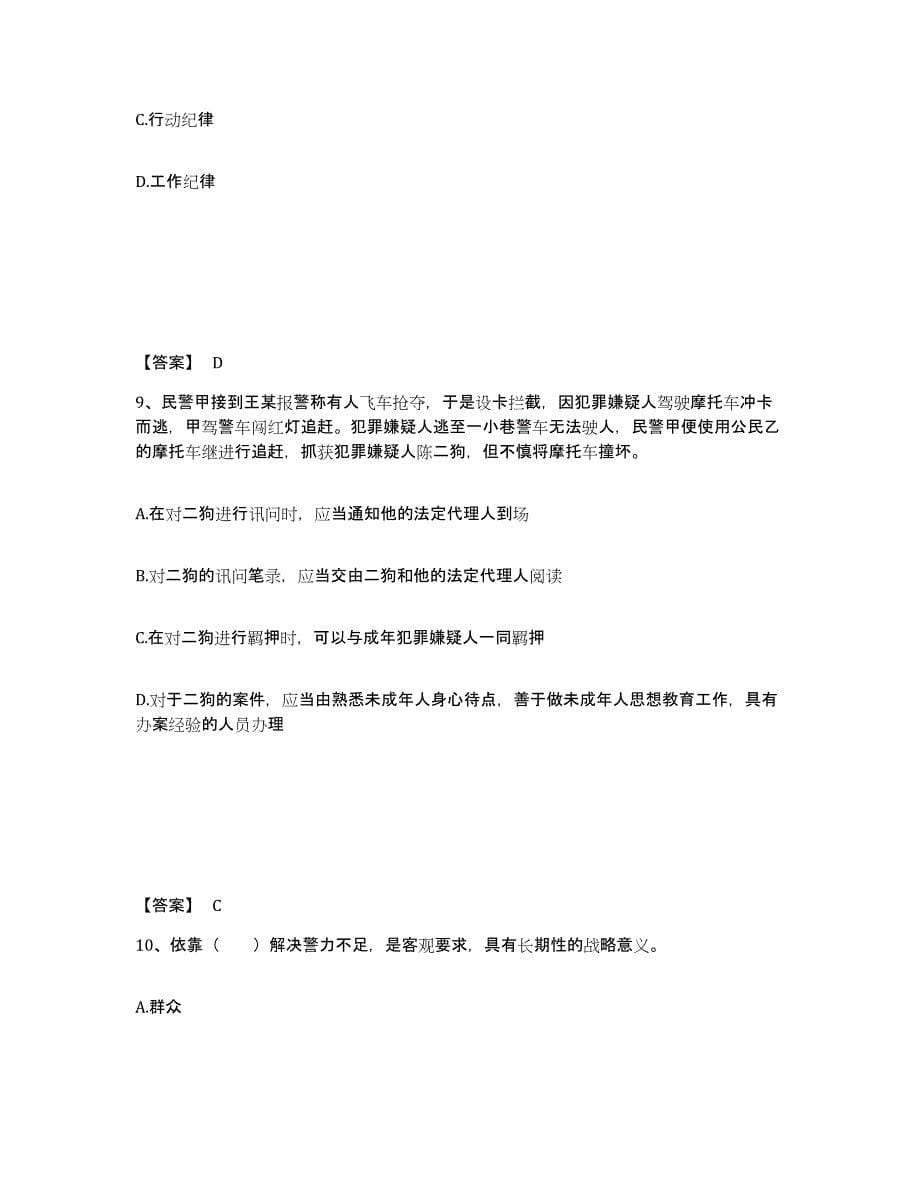 C.行动纪律

D.工作纪律

【答案】 D

9、民警甲接到王某报警称有人飞车抢夺，于是设卡拦截，因犯罪嫌疑人驾驶摩托车冲卡而逃，甲驾警车闯红灯追赶。犯罪嫌疑人逃至一小巷警车无法驶人，民警甲便使用公民乙的摩托车继进行追赶，抓获犯罪嫌疑人陈二狗，但不慎将摩托车撞坏。

A.在对二狗进行讯问时，应当通知他的法定代理人到场

B.对二狗的讯问笔录，应当交由二狗和他的法定代理人阅读

C.在对二狗进行羁押时，可以与成年犯罪嫌疑人一同羁押

D.对于二狗的案件，应当由熟悉未成年人身心待点，善于做未成年人思想教育工作，具有办案经验的人员办理

【答案】 C

10、依靠（　　）解决警力不足，是客观要求，具有长期性的战略意义。

A.群众